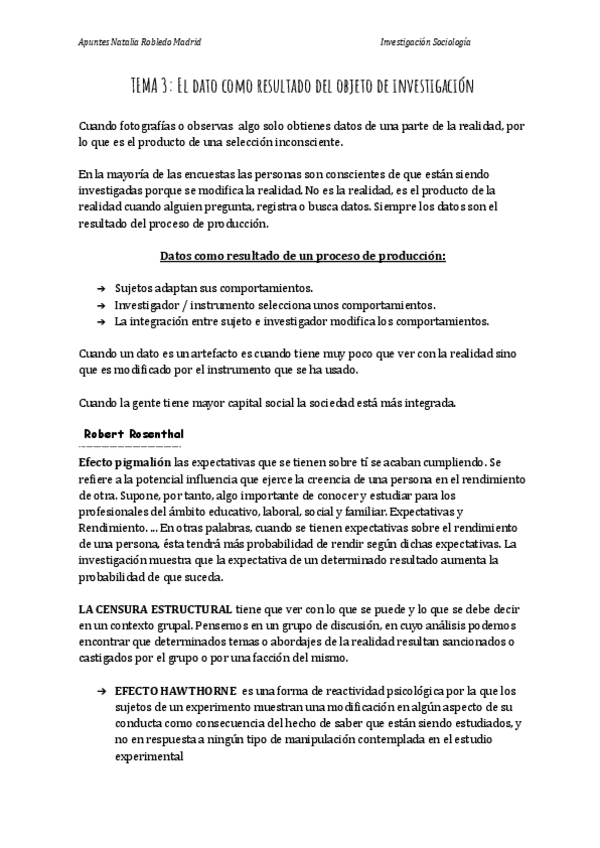 Apuntes Natalia Robledo Madrid

Investigación Sociología

TEMA 3: El dato como resultado del objeto de investigación

Cuando fotografías o observas algo solo obtienes datos de una parte de la realidad, por lo que es el producto de una selección inconsciente.

En la mayoría de las encuestas las personas son conscientes de que están siendo investigadas porque se modifica la realidad. No es la realidad, es el producto de la realidad cuando alguien pregunta, registra o busca datos. Siempre los datos son el resultado del proceso de producción.

Datos como resultado de un proceso de producción:

➔ Sujetos adaptan sus comportamientos.
➔ Investigador / instrumento selecciona unos comportamientos.
➔ La integración entre sujeto e investigador modifica los comportamientos.

Cuando un dato es un artefacto es cuando tiene muy poco que ver con la realidad sino que es modificado por el instrumento que se ha usado.

Cuando la gente tiene mayor capital social la sociedad está más integrada.

Robert Rosenthal

Efecto pigmalión las expectativas que se tienen sobre tí se acaban cumpliendo. Se refiere a la potencial influencia que ejerce la creencia de una persona en el rendimiento de otra. Supone, por tanto, algo importante de conocer y estudiar para los profesionales del ámbito educativo, laboral, social y familiar. Expectativas y Rendimiento. ... En otras palabras, cuando se tienen expectativas sobre el rendimiento de una persona, ésta tendrá más probabilidad de rendir según dichas expectativas. La investigación muestra que la expectativa de un determinado resultado aumenta la probabilidad de que suceda.

LA CENSURA ESTRUCTURAL tiene que ver con lo que se puede y lo que se debe decir en un contexto grupal. Pensemos en un grupo de discusión, en cuyo análisis podemos encontrar que determinados temas o abordajes de la realidad resultan sancionados o castigados por el grupo o por una facción del mismo.

➔ EFECTO HAWTHORNE es una forma de reactividad psicológica por la que los sujetos de un experimento muestran una modificación en algún aspecto de su conducta como consecuencia del hecho de saber que están siendo estudiados, y no en respuesta a ningún tipo de manipulación contemplada en el estudio experimental